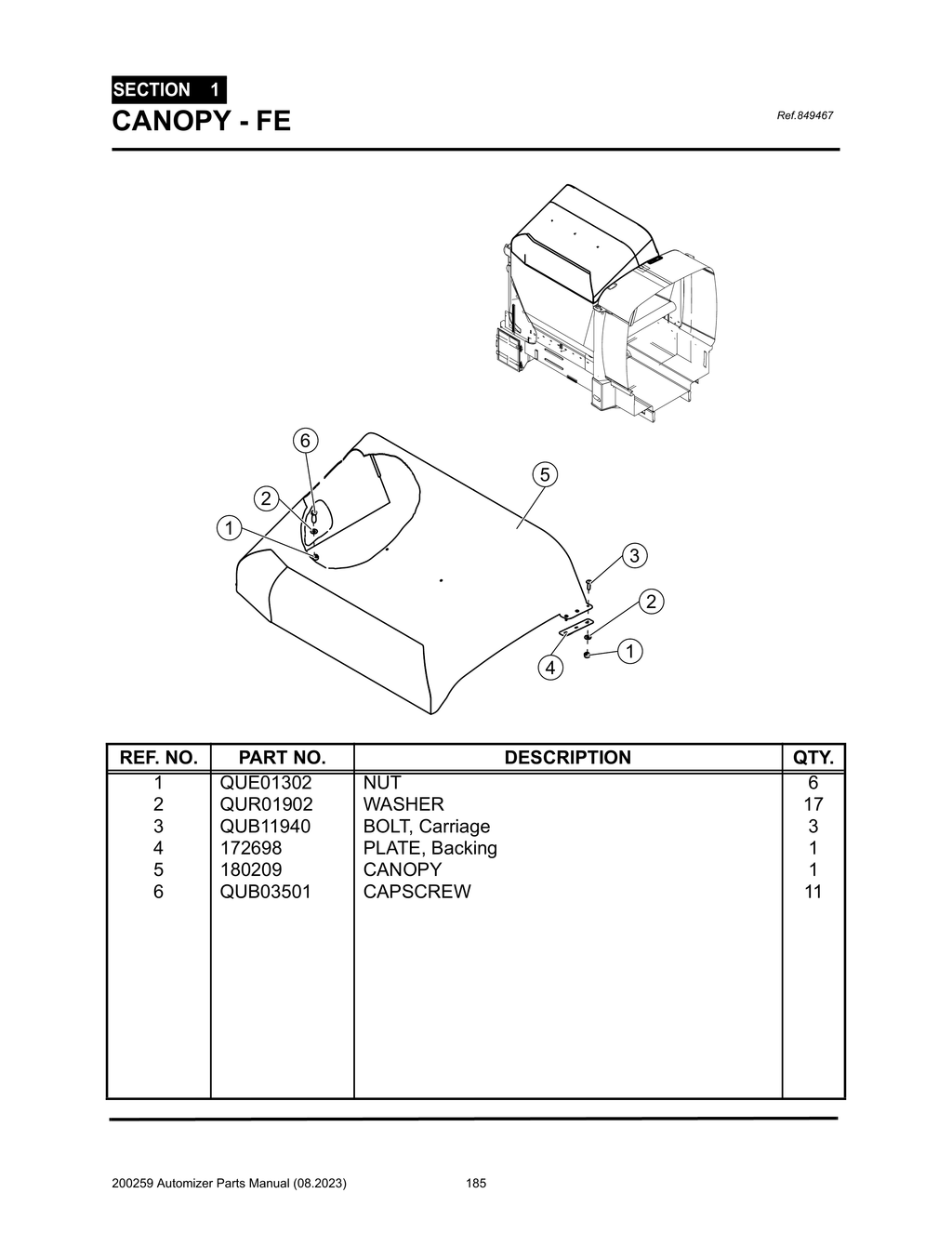 SECTION 1
CANOPY - FE

Ref.849467

6
5
2
1
3
2
1
4

| REF. NO. | PART NO. | DESCRIPTION | QTY. |
|---|---|---|---|
| 1 | QUE01302 | NUT | 6 |
| 2 | QUR01902 | WASHER | 17 |
| 3 | QUB11940 | BOLT, Carriage | 3 |
| 4 | 172698 | PLATE, Backing | 1 |
| 5 | 180209 | CANOPY | 1 |
| 6 | QUB03501 | CAPSCREW | 11 |

200259 Automizer Parts Manual (08.2023) 185